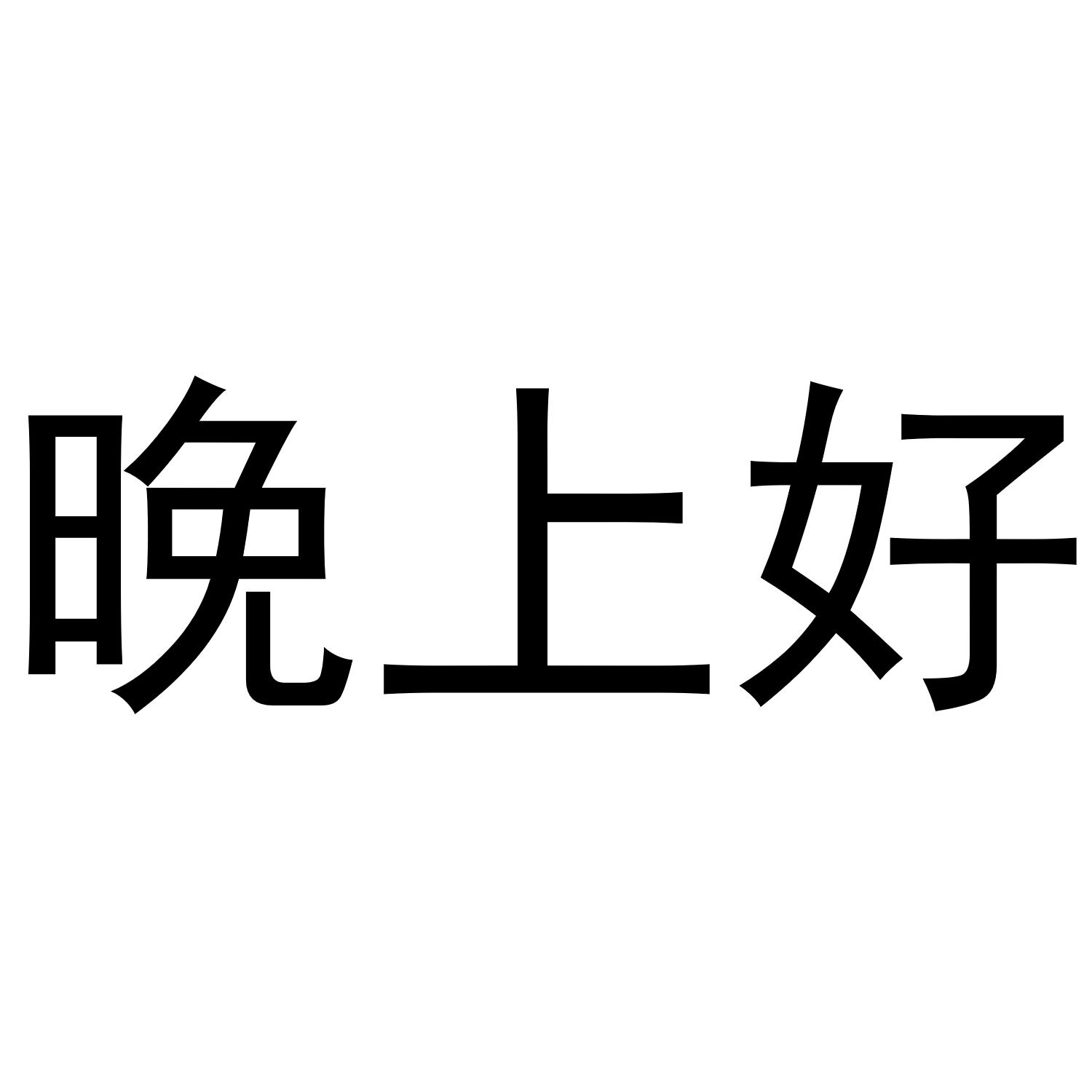 晚上好